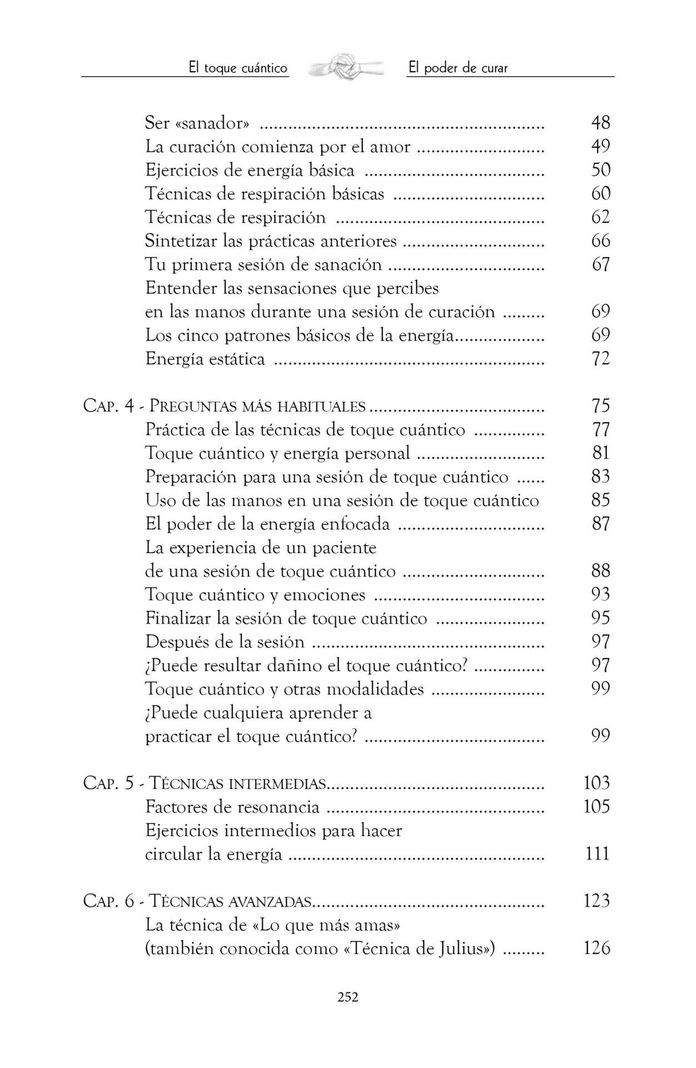 El toque cuántico El poder de curar

Ser «sanador» 48
La curación comienza por el amor 49
Ejercicios de energía básica 50
Técnicas de respiración básicas 60
Técnicas de respiración 62
Sintetizar las prácticas anteriores 66
Tu primera sesión de sanación 67
Entender las sensaciones que percibes
en las manos durante una sesión de curación 69
Los cinco patrones básicos de la energía 69
Energía estática 72

Cap. 4 - Preguntas más habituales 75
Práctica de las técnicas de toque cuántico 77
Toque cuántico y energía personal 81
Preparación para una sesión de toque cuántico 83
Uso de las manos en una sesión de toque cuántico 85
El poder de la energía enfocada 87
La experiencia de un paciente
de una sesión de toque cuántico 88
Toque cuántico y emociones 93
Finalizar la sesión de toque cuántico 95
Después de la sesión 97
¿Puede resultar dañino el toque cuántico? 97
Toque cuántico y otras modalidades 99
¿Puede cualquiera aprender a
practicar el toque cuántico? 99

Cap. 5 - Técnicas intermedias 103
Factores de resonancia 105
Ejercicios intermedios para hacer
circular la energía 111

Cap. 6 - Técnicas avanzadas 123
La técnica de «Lo que más amas»
(también conocida como «Técnica de Julius») 126

252